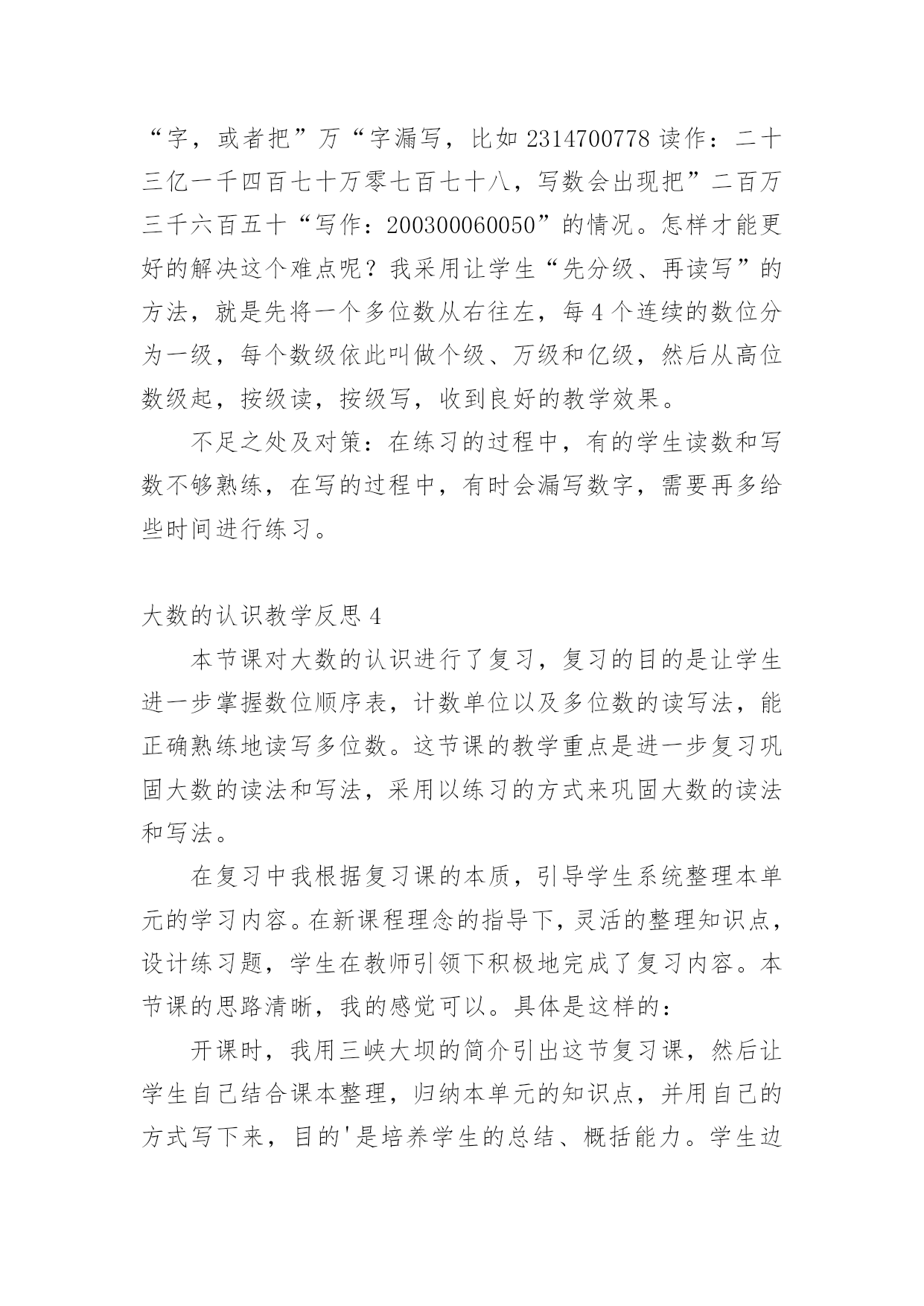 “字，或者把”万“字漏写，比如2314700778读作：二十三亿一千四百七十万零七百七十八，写数会出现把”二百万三千六百五十“写作：200300060050”的情况。怎样才能更好的解决这个难点呢？我采用让学生“先分级、再读写”的方法，就是先将一个多位数从右往左，每4个连续的数位分为一级，每个数级依此叫做个级、万级和亿级，然后从高位数级起，按级读，按级写，收到良好的教学效果。

不足之处及对策：在练习的过程中，有的学生读数和写数不够熟练，在写的过程中，有时会漏写数字，需要再多给些时间进行练习。

大数的认识教学反思4

本节课对大数的认识进行了复习，复习的目的是让学生进一步掌握数位顺序表，计数单位以及多位数的读写法，能正确熟练地读写多位数。这节课的教学重点是进一步复习巩固大数的读法和写法，采用以练习的方式来巩固大数的读法和写法。

在复习中我根据复习课的本质，引导学生系统整理本单元的学习内容。在新课程理念的指导下，灵活的整理知识点，设计练习题，学生在教师引领下积极地完成了复习内容。本节课的思路清晰，我的感觉可以。具体是这样的：

开课时，我用三峡大坝的简介引出这节复习课，然后让学生自己结合课本整理，归纳本单元的知识点，并用自己的方式写下来，目的'是培养学生的总结、概括能力。学生边